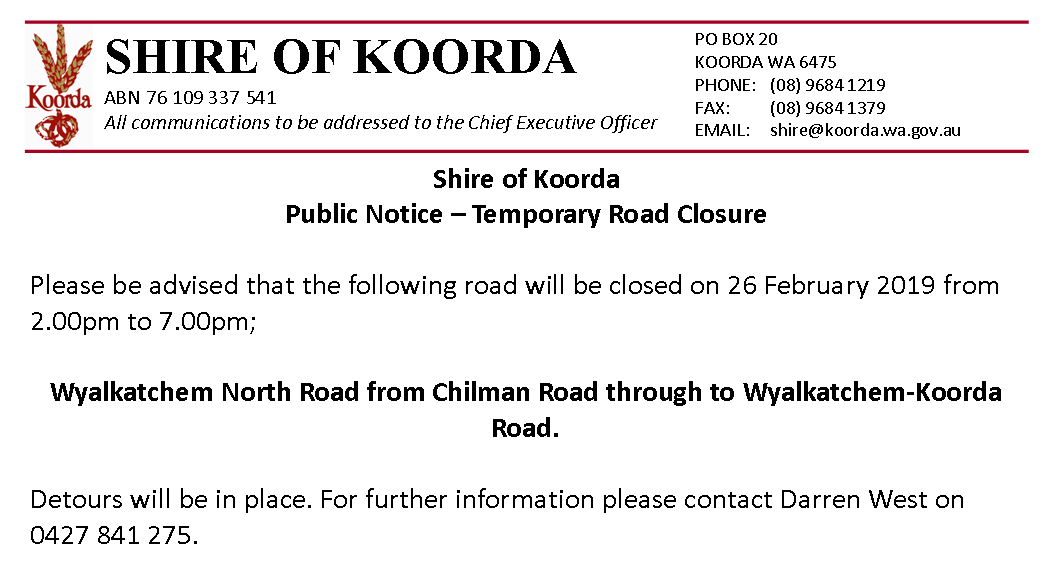 Koorda

SHIRE OF KOORDA
ABN 76 109 337 541
All communications to be addressed to the Chief Executive Officer

PO BOX 20
KOORDA WA 6475
PHONE: (08) 9684 1219
FAX: (08) 9684 1379
EMAIL: shire@koorda.wa.gov.au

Shire of Koorda
Public Notice – Temporary Road Closure

Please be advised that the following road will be closed on 26 February 2019 from 2.00pm to 7.00pm;

Wyalkatchem North Road from Chilman Road through to Wyalkatchem-Koorda Road.

Detours will be in place. For further information please contact Darren West on 0427 841 275.